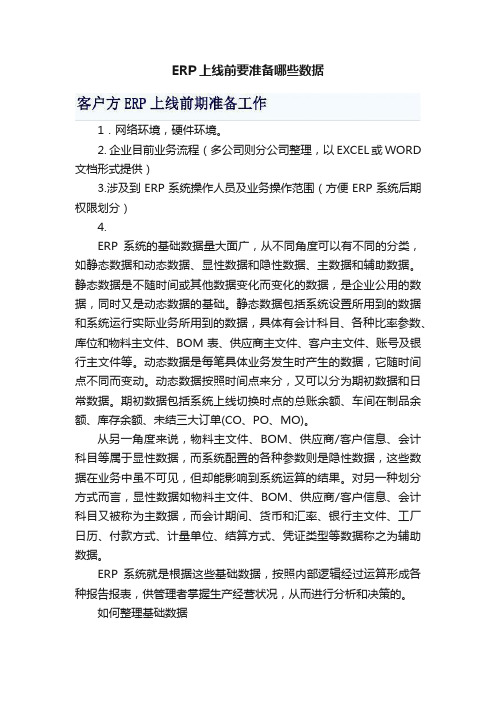 ERP上线前要准备哪些数据

客户方ERP上线前期准备工作

1．网络环境，硬件环境。

2. 企业目前业务流程（多公司则分公司整理，以EXCEL或WORD文档形式提供）

3.涉及到ERP系统操作人员及业务操作范围（方便ERP系统后期权限划分）

4.

ERP系统的基础数据量大面广，从不同角度可以有不同的分类，如静态数据和动态数据、显性数据和隐性数据、主数据和辅助数据。静态数据是不随时间或其他数据变化而变化的数据，是企业公用的数据，同时又是动态数据的基础。静态数据包括系统设置所用到的数据和系统运行实际业务所用到的数据，具体有会计科目、各种比率参数、库位和物料主文件、BOM表、供应商主文件、客户主文件、账号及银行主文件等。动态数据是每笔具体业务发生时产生的数据，它随时间点不同而变动。动态数据按照时间点来分，又可以分为期初数据和日常数据。期初数据包括系统上线切换时点的总账余额、车间在制品余额、库存余额、未结三大订单(CO、PO、MO)。

从另一角度来说，物料主文件、BOM、供应商/客户信息、会计科目等属于显性数据，而系统配置的各种参数则是隐性数据，这些数据在业务中虽不可见，但却能影响到系统运算的结果。对另一种划分方式而言，显性数据如物料主文件、BOM、供应商/客户信息、会计科目又被称为主数据，而会计期间、货币和汇率、银行主文件、工厂日历、付款方式、计量单位、结算方式、凭证类型等数据称之为辅助数据。

ERP系统就是根据这些基础数据，按照内部逻辑经过运算形成各种报告报表，供管理者掌握生产经营状况，从而进行分析和决策的。

如何整理基础数据